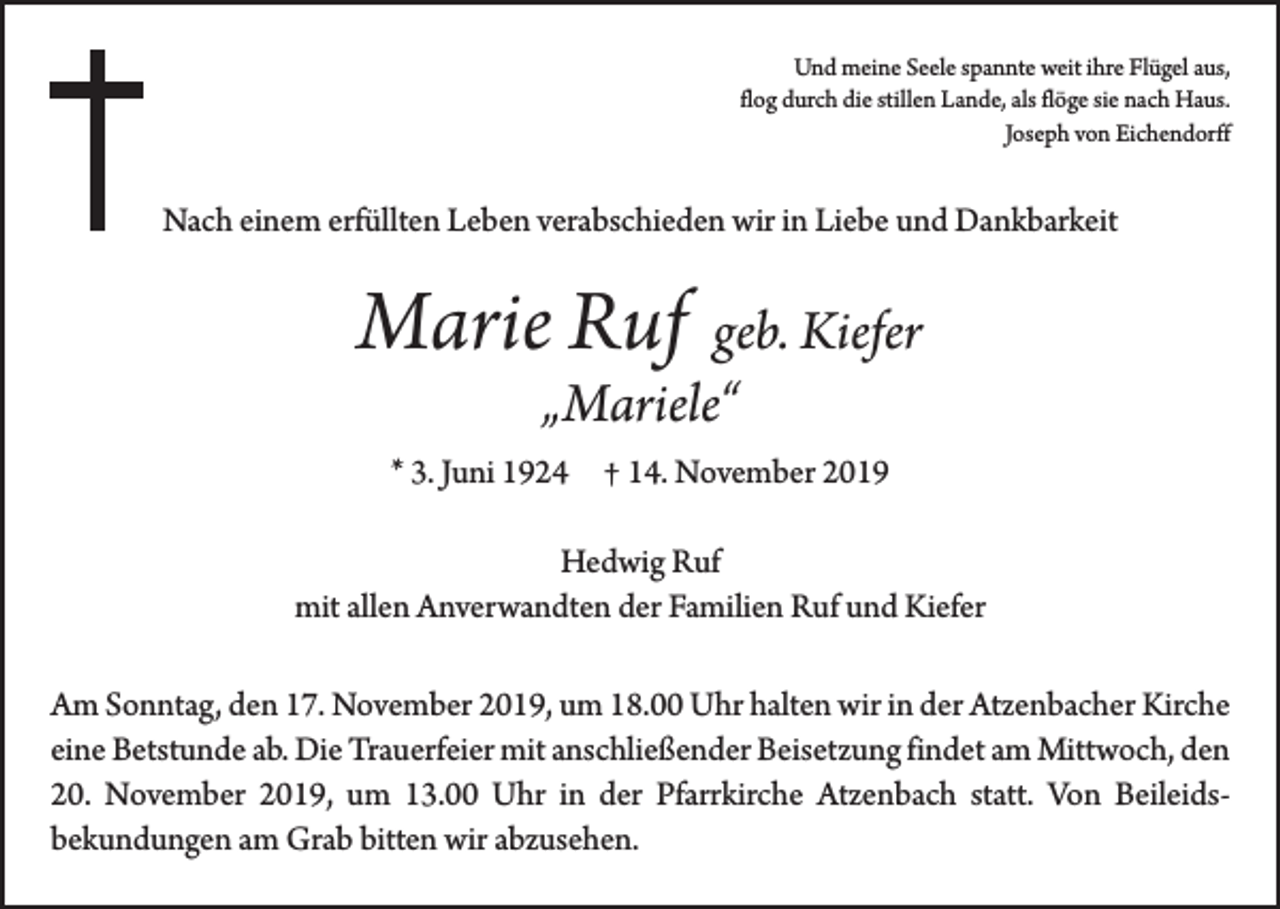 Und meine Seele spannte weit ihre Flügel aus,
flog durch die stillen Lande, als flöge sie nach Haus.
Joseph von Eichendorff

Nach einem erfüllten Leben verabschieden wir in Liebe und Dankbarkeit

Marie Ruf geb. Kiefer
„Mariele“

* 3. Juni 1924 † 14. November 2019

Hedwig Ruf
mit allen Anverwandten der Familien Ruf und Kiefer

Am Sonntag, den 17. November 2019, um 18.00 Uhr halten wir in der Atzenbacher Kirche eine Betstunde ab. Die Trauerfeier mit anschließender Beisetzung findet am Mittwoch, den 20. November 2019, um 13.00 Uhr in der Pfarrkirche Atzenbach statt. Von Beileidsbekundungen am Grab bitten wir abzusehen.